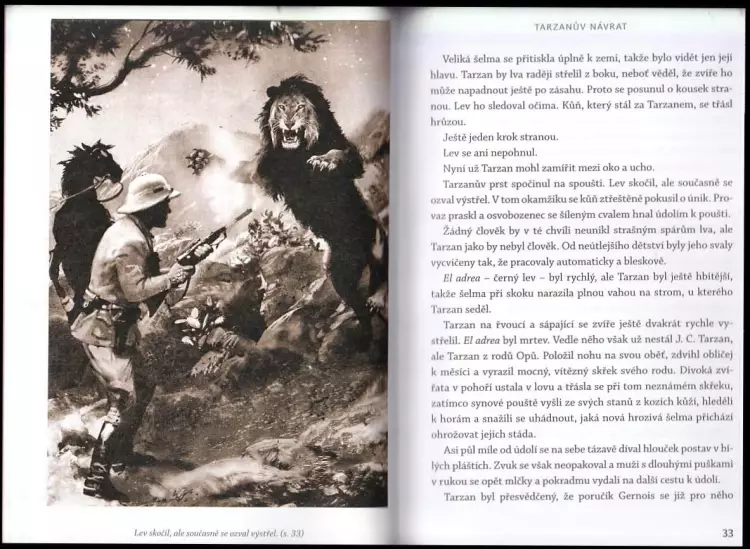 Lev skočil, ale současně se ozval výstřel. (s. 33)

TARZANŮV NÁVRAT

Veliká šelma se přitiskla úplně k zemi, takže bylo vidět jen její hlavu. Tarzan by lva raději střelil z boku, neboť věděl, že zvíře ho může napadnout ještě po zásahu. Proto se posunul o kousek stranou. Lev ho sledoval očima. Kůň, který stál za Tarzanem, se třásl hrůzou.

Ještě jeden krok stranou.

Lev se ani nepohnul.

Nyní už Tarzan mohl zamířit mezi oko a ucho.

Tarzanův prst spočinul na spoušti. Lev skočil, ale současně se ozval výstřel. V tom okamžiku se kůň ztřeštěně pokusil o únik. Provaz praskl a osvobozenec se šíleným cvalem hnal údolím k poušti.

Žádný člověk by v té chvíli neunikl strašným spárům lva, ale Tarzan jako by nebyl člověk. Od neútlejšího dětství byly jeho svaly vycvičeny tak, že pracovaly automaticky a bleskově.

El adrea – černý lev – byl rychlý, ale Tarzan byl ještě hbitější, takže šelma při skoku narazila plnou vahou na strom, u kterého Tarzan seděl.

Tarzan na řvoucí a sápající se zvíře ještě dvakrát rychle vystřelil. El adrea byl mrtev. Vedle něho však už nestál J. C. Tarzan, ale Tarzan z rodů Opů. Položil nohu na svou oběť, zdvihl obličej k měsíci a vyrazil mocný, vítězný skřek svého rodu. Divoká zvířata v pohoří ustala v lovu a třásla se při tom neznámém skřeku, zatímco synové pouště vyšli ze svých stanů z kozích kůží, hleděli k horám a snažili se uhádnout, jaká nová hrozivá šelma přichází ohrožovat jejich stáda.

Asi půl míle od údolí se na sebe tázavě díval hlouček postav v bílých pláštích. Zvuk se však neopakoval a muži s dlouhými puškami v rukou se opět mlčky a pokradmu vydali na další cestu k údolí.

Tarzan byl přesvědčený, že poručík Gernois se již pro něho

33